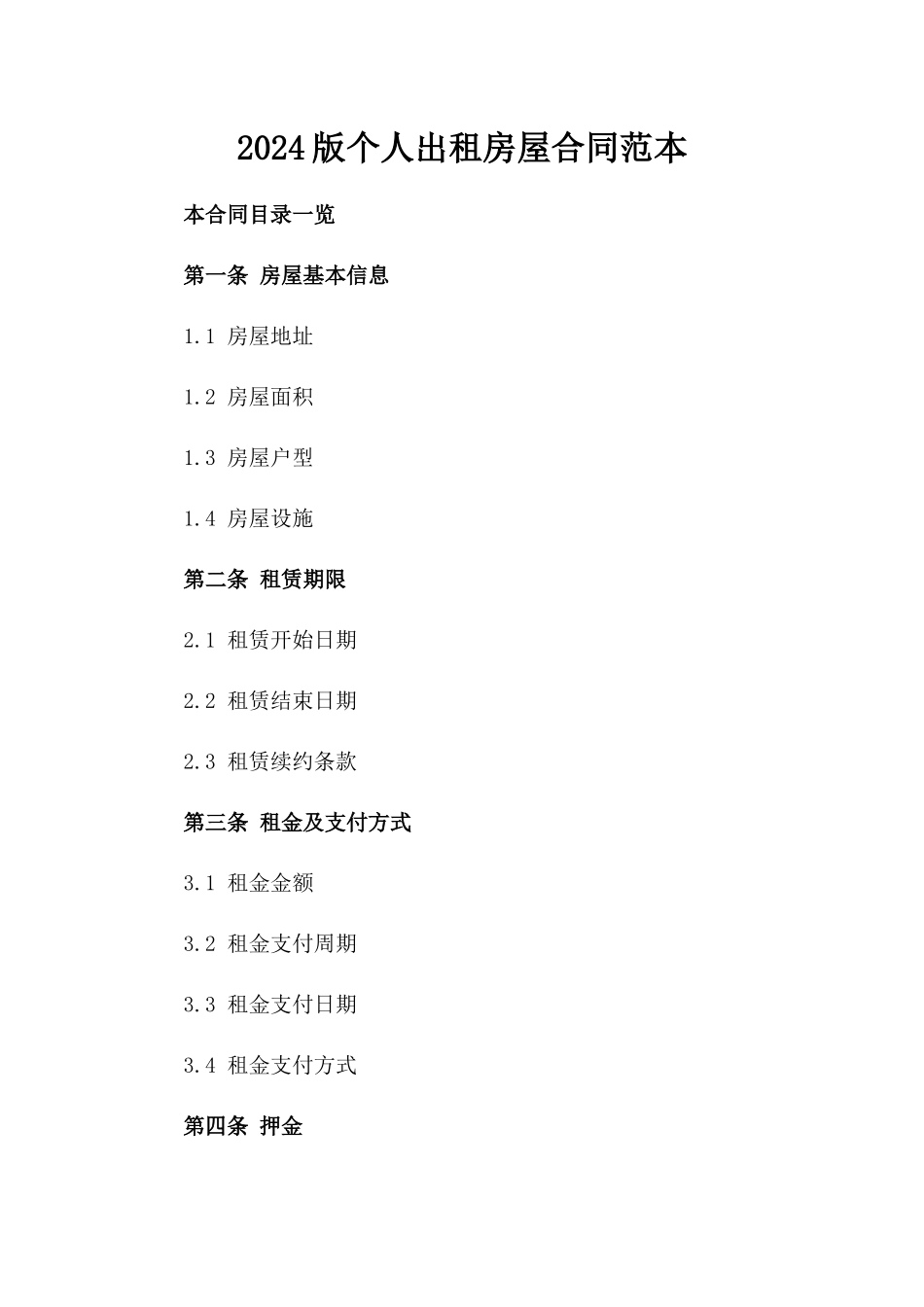 2024版个人出租房屋合同范本

本合同目录一览

第一条 房屋基本信息

1.1 房屋地址

1.2 房屋面积

1.3 房屋户型

1.4 房屋设施

第二条 租赁期限

2.1 租赁开始日期

2.2 租赁结束日期

2.3 租赁续约条款

第三条 租金及支付方式

3.1 租金金额

3.2 租金支付周期

3.3 租金支付日期

3.4 租金支付方式

第四条 押金